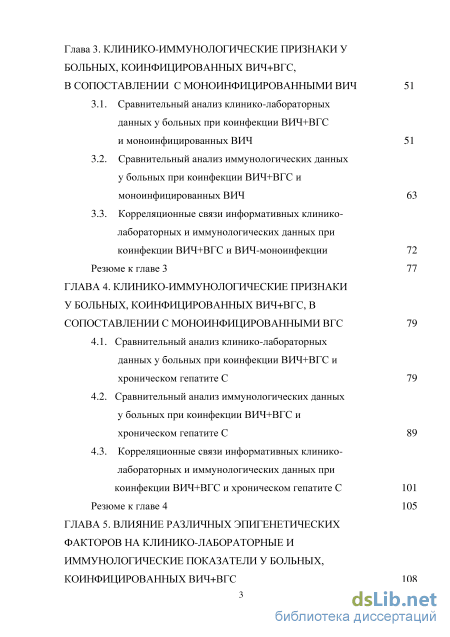 Глава 3. КЛИНИКО-ИММУНОЛОГИЧЕСКИЕ ПРИЗНАКИ У БОЛЬНЫХ, КОИНФИЦИРОВАННЫХ ВИЧ+ВГС, В СОПОСТАВЛЕНИИ С МОНОИНФИЦИРОВАННЫМИ ВИЧ 51

3.1. Сравнительный анализ клинико-лабораторных данных у больных при коинфекции ВИЧ+ВГС и моноинфицированных ВИЧ 51

3.2. Сравнительный анализ иммунологических данных у больных при коинфекции ВИЧ+ВГС и моноинфицированных ВИЧ 63

3.3. Корреляционные связи информативных клинико-лабораторных и иммунологических данных при коинфекции ВИЧ+ВГС и ВИЧ-моноинфекции 72

Резюме к главе 3 77

ГЛАВА 4. КЛИНИКО-ИММУНОЛОГИЧЕСКИЕ ПРИЗНАКИ У БОЛЬНЫХ, КОИНФИЦИРОВАННЫХ ВИЧ+ВГС, В СОПОСТАВЛЕНИИ С МОНОИНФИЦИРОВАННЫМИ ВГС 79

4.1. Сравнительный анализ клинико-лабораторных данных у больных при коинфекции ВИЧ+ВГС и хроническом гепатите С 79

4.2. Сравнительный анализ иммунологических данных у больных при коинфекции ВИЧ+ВГС и хроническом гепатите С 89

4.3. Корреляционные связи информативных клинико-лабораторных и иммунологических данных при коинфекции ВИЧ+ВГС и хроническом гепатите С 101

Резюме к главе 4 105

ГЛАВА 5. ВЛИЯНИЕ РАЗЛИЧНЫХ ЭПИГЕНЕТИЧЕСКИХ ФАКТОРОВ НА КЛИНИКО-ЛАБОРАТОРНЫЕ И ИММУНОЛОГИЧЕСКИЕ ПОКАЗАТЕЛИ У БОЛЬНЫХ, КОИНФИЦИРОВАННЫХ ВИЧ+ВГС 108

3

dsLib.net
библиотека диссертаций